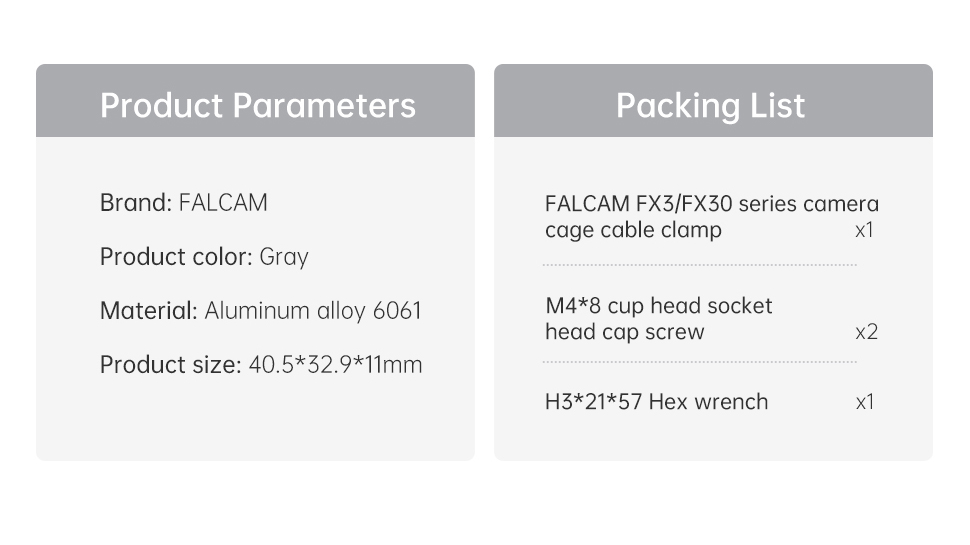 Product Parameters

Brand: FALCAM

Product color: Gray

Material: Aluminum alloy 6061

Product size: 40.5*32.9*11mm

Packing List

FALCAM FX3/FX30 series camera cage cable clamp x1

M4*8 cup head socket head cap screw x2

H3*21*57 Hex wrench x1